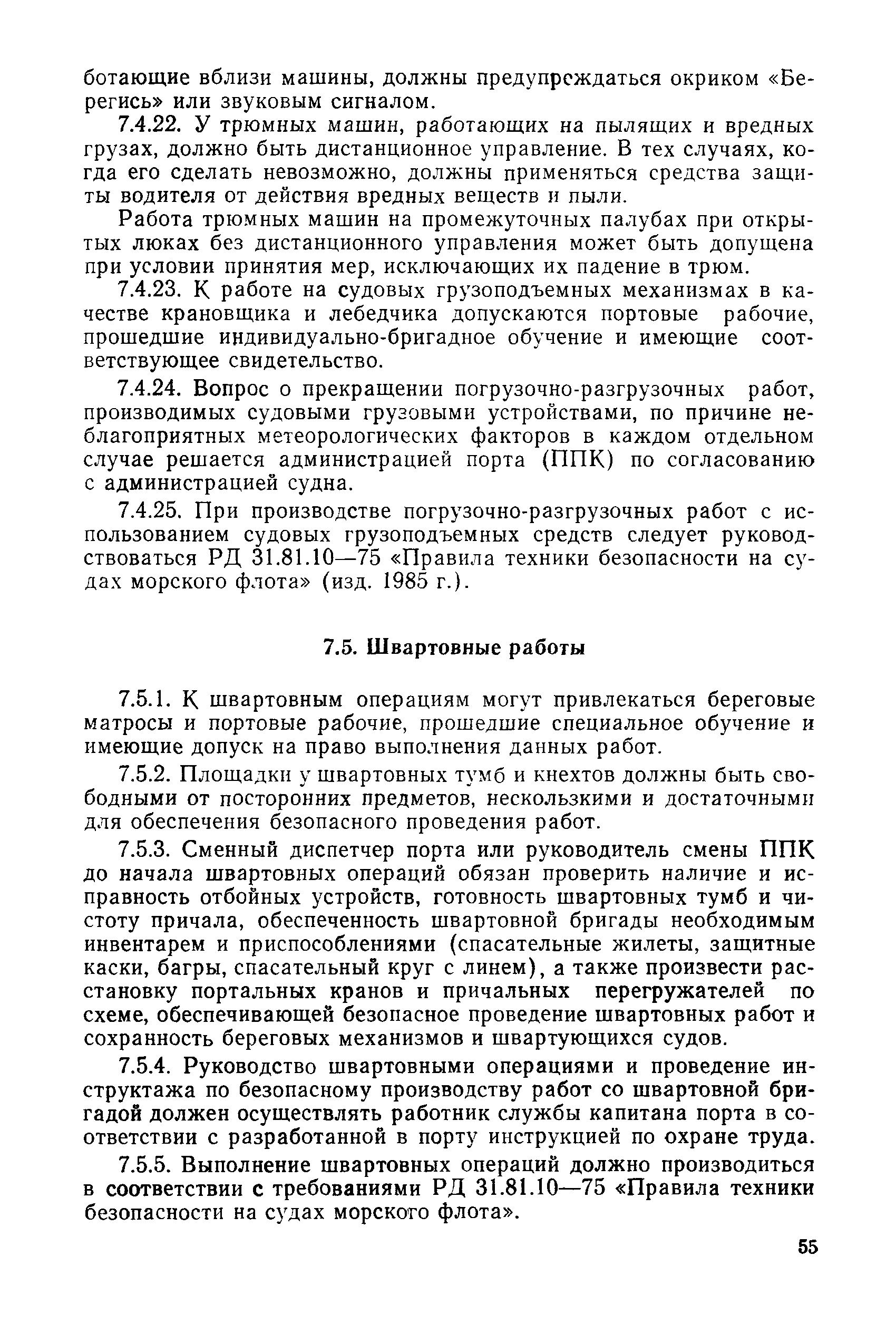 ботающие вблизи машины, должны предупреждаться окриком «Берегись» или звуковым сигналом.

7.4.22. У трюмных машин, работающих на пылящих и вредных грузах, должно быть дистанционное управление. В тех случаях, когда его сделать невозможно, должны применяться средства защиты водителя от действия вредных веществ и пыли.

Работа трюмных машин на промежуточных палубах при открытых люках без дистанционного управления может быть допущена при условии принятия мер, исключающих их падение в трюм.

7.4.23. К работе на судовых грузоподъемных механизмах в качестве крановщика и лебедчика допускаются портовые рабочие, прошедшие индивидуально-бригадное обучение и имеющие соответствующее свидетельство.

7.4.24. Вопрос о прекращении погрузочно-разгрузочных работ, производимых судовыми грузовыми устройствами, по причине неблагоприятных метеорологических факторов в каждом отдельном случае решается администрацией порта (ППК) по согласованию с администрацией судна.

7.4.25. При производстве погрузочно-разгрузочных работ с использованием судовых грузоподъемных средств следует руководствоваться РД 31.81.10—75 «Правила техники безопасности на судах морского флота» (изд. 1985 г.).

7.5. Швартовные работы

7.5.1. К швартовным операциям могут привлекаться береговые матросы и портовые рабочие, прошедшие специальное обучение и имеющие допуск на право выполнения данных работ.

7.5.2. Площадки у швартовных тумб и кнехтов должны быть свободными от посторонних предметов, нескользкими и достаточными для обеспечения безопасного проведения работ.

7.5.3. Сменный диспетчер порта или руководитель смены ППК до начала швартовных операций обязан проверить наличие и исправность отбойных устройств, готовность швартовных тумб и чистоту причала, обеспеченность швартовной бригады необходимым инвентарем и приспособлениями (спасательные жилеты, защитные каски, багры, спасательный круг с линем), а также произвести расстановку портальных кранов и причальных перегружателей по схеме, обеспечивающей безопасное проведение швартовных работ и сохранность береговых механизмов и швартующихся судов.

7.5.4. Руководство швартовными операциями и проведение инструктажа по безопасному производству работ со швартовной бригадой должен осуществлять работник службы капитана порта в соответствии с разработанной в порту инструкцией по охране труда.

7.5.5. Выполнение швартовных операций должно производиться в соответствии с требованиями РД 31.81.10—75 «Правила техники безопасности на судах морского флота».

55